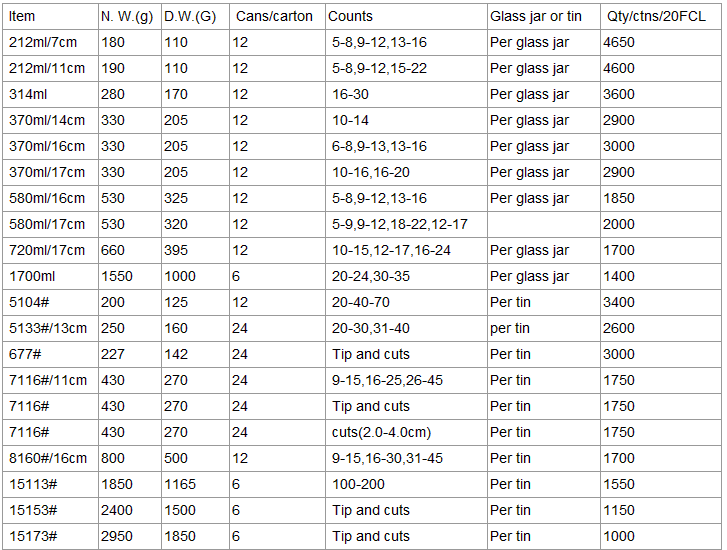 | Item | N. W.(g) | D.W.(G) | Cans/carton | Counts | Glass jar or tin | Qty/ctns/20FCL |
|---|---|---|---|---|---|---|
| 212ml/7cm | 180 | 110 | 12 | 5-8,9-12,13-16 | Per glass jar | 4650 |
| 212ml/11cm | 190 | 110 | 12 | 5-8,9-12,15-22 | Per glass jar | 4600 |
| 314ml | 280 | 170 | 12 | 16-30 | Per glass jar | 3600 |
| 370ml/14cm | 330 | 205 | 12 | 10-14 | Per glass jar | 2900 |
| 370ml/16cm | 330 | 205 | 12 | 6-8,9-13,13-16 | Per glass jar | 3000 |
| 370ml/17cm | 330 | 205 | 12 | 10-16,16-20 | Per glass jar | 2900 |
| 580ml/16cm | 530 | 325 | 12 | 5-8,9-12,13-16 | Per glass jar | 1850 |
| 580ml/17cm | 530 | 320 | 12 | 5-9,9-12,18-22,12-17 | | 2000 |
| 720ml/17cm | 660 | 395 | 12 | 10-15,12-17,16-24 | Per glass jar | 1700 |
| 1700ml | 1550 | 1000 | 6 | 20-24,30-35 | Per glass jar | 1400 |
| 5104# | 200 | 125 | 12 | 20-40-70 | Per tin | 3400 |
| 5133#/13cm | 250 | 160 | 24 | 20-30,31-40 | per tin | 2600 |
| 677# | 227 | 142 | 24 | Tip and cuts | Per tin | 3000 |
| 7116#/11cm | 430 | 270 | 24 | 9-15,16-25,26-45 | Per tin | 1750 |
| 7116# | 430 | 270 | 24 | Tip and cuts | Per tin | 1750 |
| 7116# | 430 | 270 | 24 | cuts(2.0-4.0cm) | Per tin | 1750 |
| 8160#/16cm | 800 | 500 | 12 | 9-15,16-30,31-45 | Per tin | 1700 |
| 15113# | 1850 | 1165 | 6 | 100-200 | Per tin | 1550 |
| 15153# | 2400 | 1500 | 6 | Tip and cuts | Per tin | 1150 |
| 15173# | 2950 | 1850 | 6 | Tip and cuts | Per tin | 1000 |